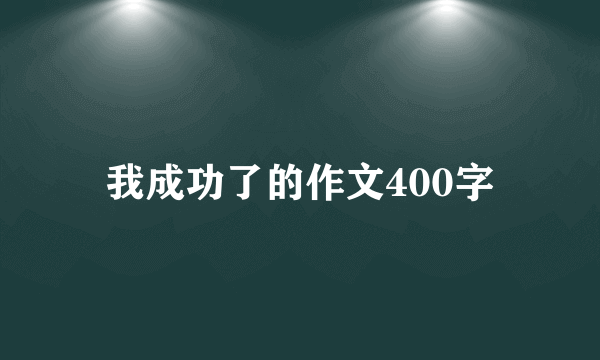 我成功了的作文400字